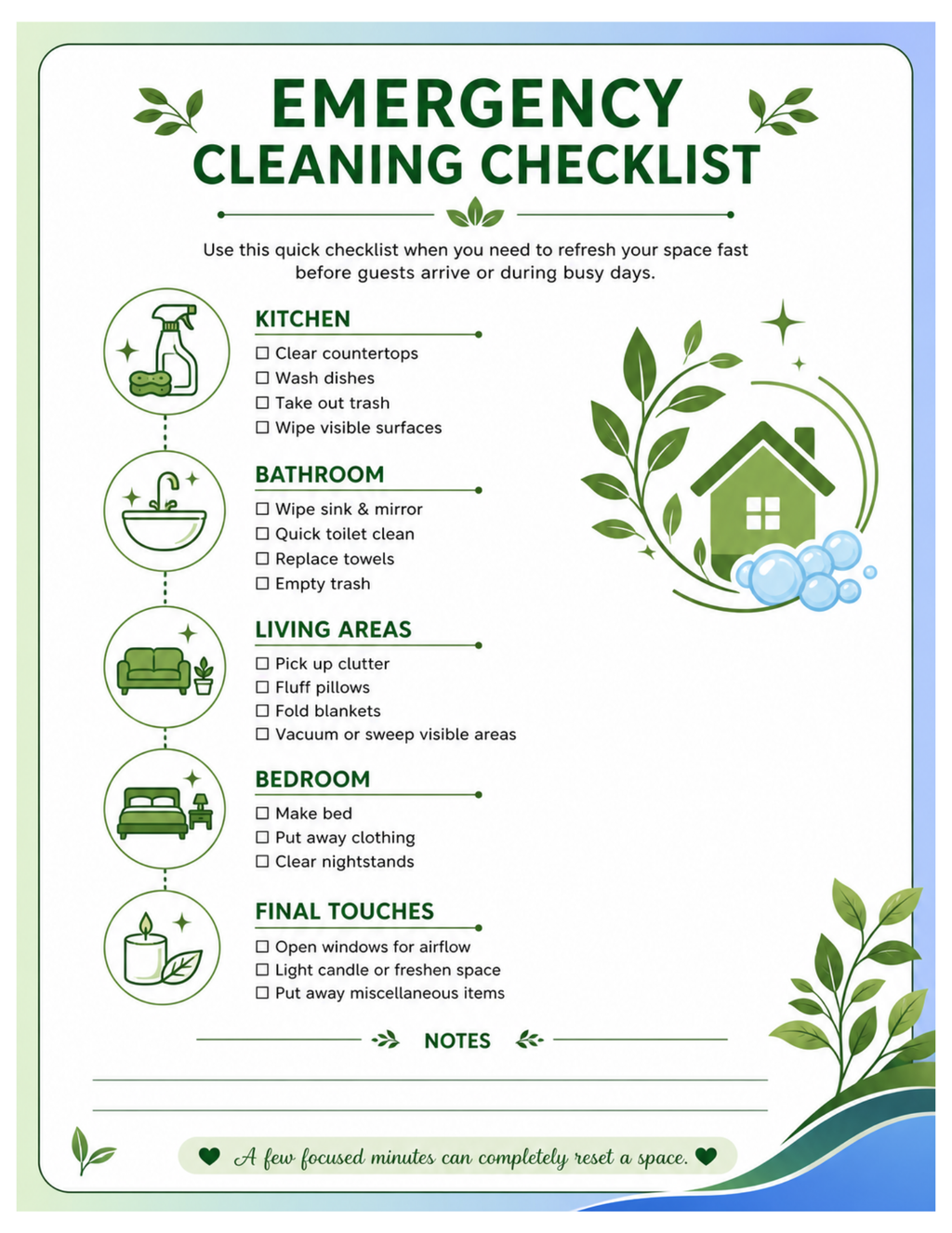 EMERGENCY
CLEANING CHECKLIST

Use this quick checklist when you need to refresh your space fast before guests arrive or during busy days.

KITCHEN
☐ Clear countertops
☐ Wash dishes
☐ Take out trash
☐ Wipe visible surfaces

BATHROOM
☐ Wipe sink & mirror
☐ Quick toilet clean
☐ Replace towels
☐ Empty trash

LIVING AREAS
☐ Pick up clutter
☐ Fluff pillows
☐ Fold blankets
☐ Vacuum or sweep visible areas

BEDROOM
☐ Make bed
☐ Put away clothing
☐ Clear nightstands

FINAL TOUCHES
☐ Open windows for airflow
☐ Light candle or freshen space
☐ Put away miscellaneous items

NOTES

____
____

A few focused minutes can completely reset a space.